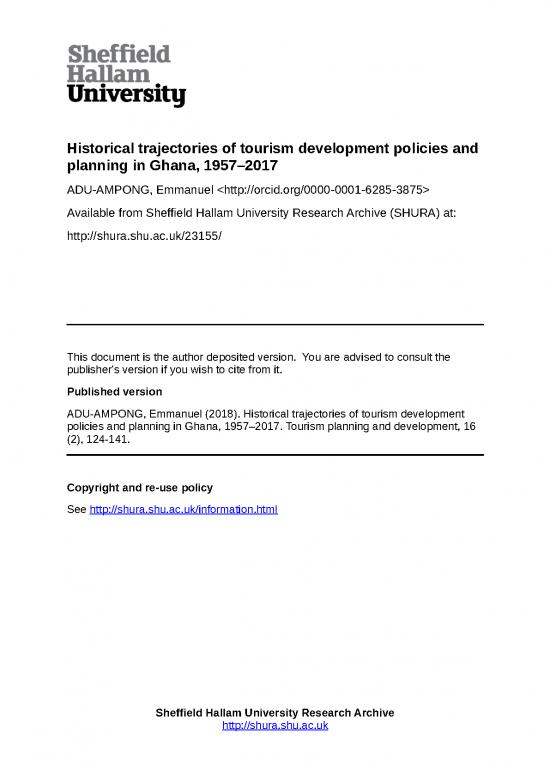 Sheffield
Hallam
University

Historical trajectories of tourism development policies and planning in Ghana, 1957–2017

ADU-AMPONG, Emmanuel <http://orcid.org/0000-0001-6285-3875>

Available from Sheffield Hallam University Research Archive (SHURA) at:

http://shura.shu.ac.uk/23155/

This document is the author deposited version. You are advised to consult the publisher's version if you wish to cite from it.

Published version

ADU-AMPONG, Emmanuel (2018). Historical trajectories of tourism development policies and planning in Ghana, 1957–2017. Tourism planning and development, 16 (2), 124-141.

Copyright and re-use policy

See http://shura.shu.ac.uk/information.html

Sheffield Hallam University Research Archive
http://shura.shu.ac.uk